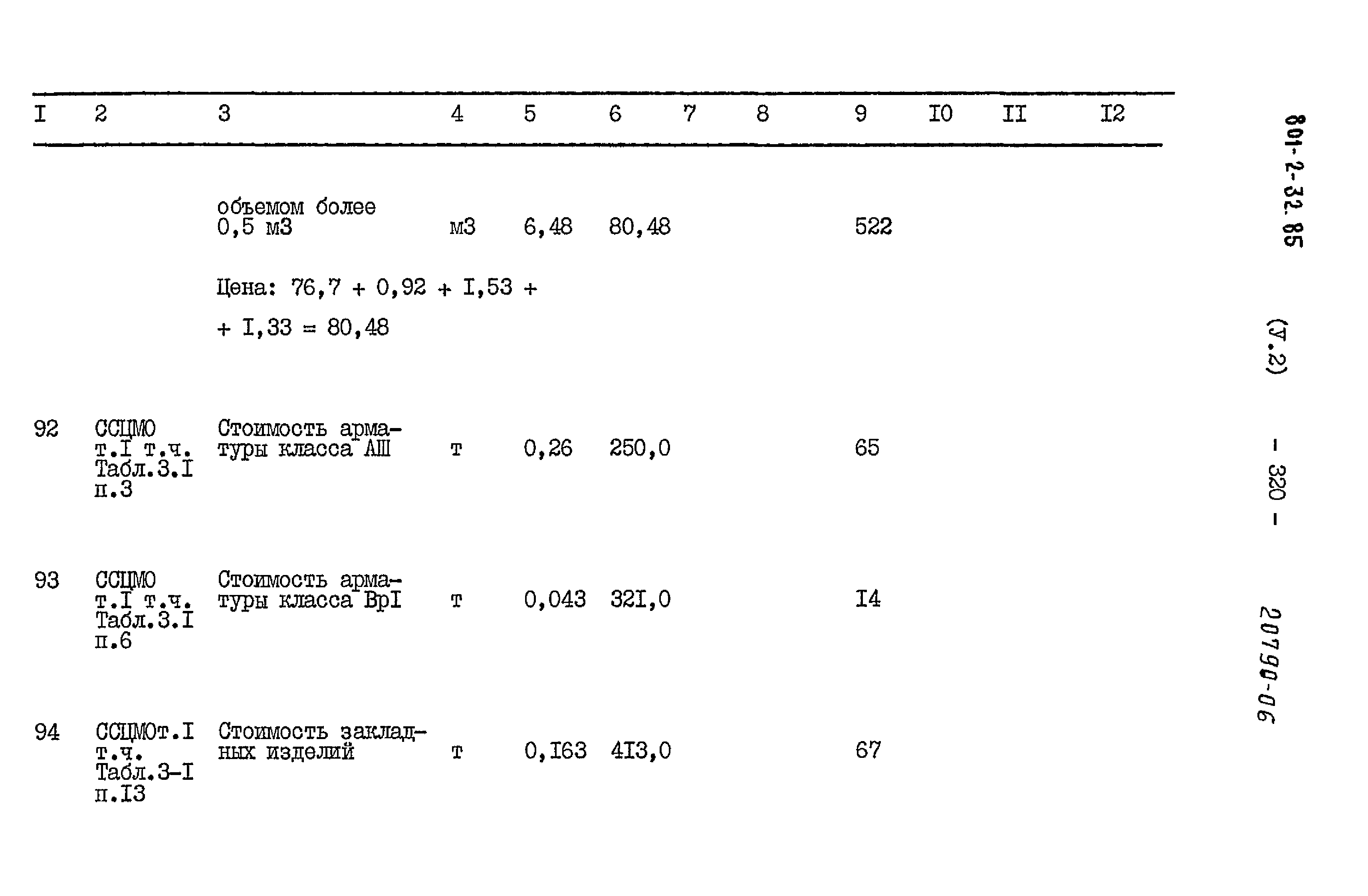 | I | 2 | 3 | 4 | 5 | 6 | 7 | 8 | 9 | I0 | II | I2 |
|---|---|---|---|---|---|---|---|---|---|---|---|
|  |  | объемом более 0,5 м3 | м3 | 6,48 | 80,48 |  |  | 522 |  |  |  |
|  |  | Цена: 76,7 + 0,92 + I,53 + + I,33 = 80,48 |  |  |  |  |  |  |  |  |  |
| 92 | ССЦМО т.I т.ч. Табл.3.I п.3 | Стоимость арматуры класса АШ | т | 0,26 | 250,0 |  |  | 65 |  |  |  |
| 93 | ССЦМО т.I т.ч. Табл.3.I п.6 | Стоимость арматуры класса ВрI | т | 0,043 | 32I,0 |  |  | I4 |  |  |  |
| 94 | ССЦМОт.I т.ч. Табл.3-I п.I3 | Стоимость закладных изделий | т | 0,I63 | 4I3,0 |  |  | 67 |  |  |  |

801-2-32.85 (У.2) - 320 - 20790-06